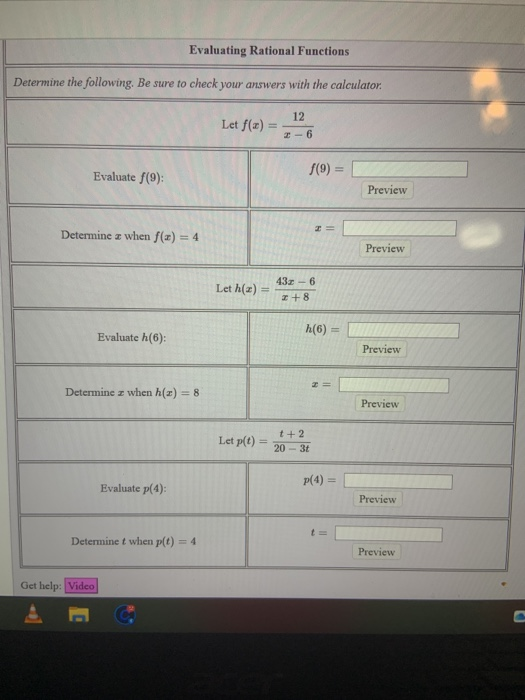 Evaluating Rational Functions

Determine the following. Be sure to check your answers with the calculator.

Let $f(x) = \frac{12}{x-6}$

| | |
|---|---|
| Evaluate $f(9)$: | $f(9) =$ Preview |
| Determine $x$ when $f(x) = 4$ | $x =$ Preview |

Let $h(x) = \frac{43x-6}{x+8}$

| | |
|---|---|
| Evaluate $h(6)$: | $h(6) =$ Preview |
| Determine $x$ when $h(x) = 8$ | $x =$ Preview |

Let $p(t) = \frac{t+2}{20-3t}$

| | |
|---|---|
| Evaluate $p(4)$: | $p(4) =$ Preview |
| Determine $t$ when $p(t) = 4$ | $t =$ Preview |

Get help: Video